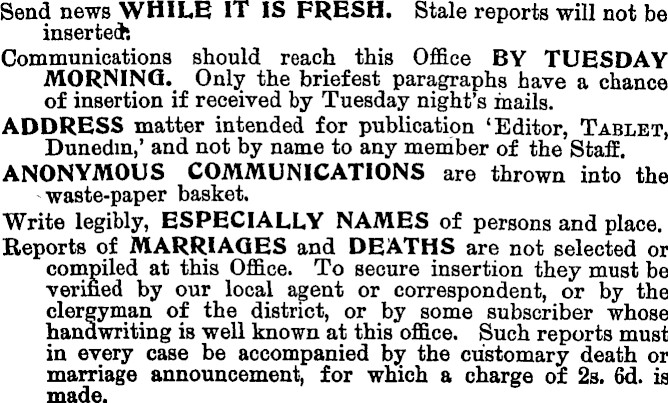 Send news WHILE IT IS FRESH. Stale reports will not be inserted.

Communications should reach this Office BY TUESDAY MORNING. Only the briefest paragraphs have a chance of insertion if received by Tuesday night's mails.

ADDRESS matter intended for publication 'Editor, TABLET, Dunedin,' and not by name to any member of the Staff.

ANONYMOUS COMMUNICATIONS are thrown into the waste-paper basket.

Write legibly, ESPECIALLY NAMES of persons and place.

Reports of MARRIAGES and DEATHS are not selected or compiled at this Office. To secure insertion they must be verified by our local agent or correspondent, or by the clergyman of the district, or by some subscriber whose handwriting is well known at this office. Such reports must in every case be accompanied by the customary death or marriage announcement, for which a charge of 2s. 6d. is made.